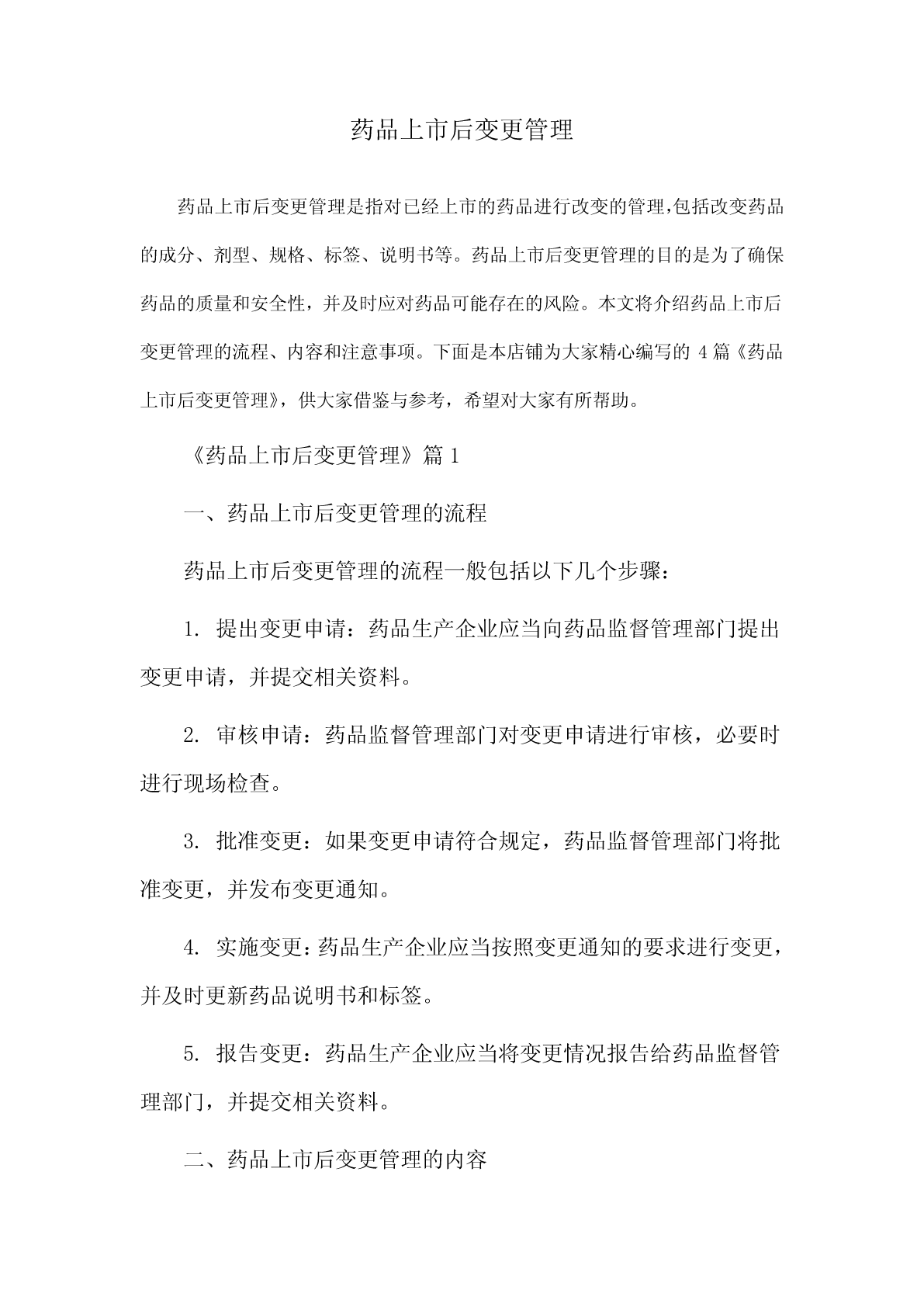 药品上市后变更管理

药品上市后变更管理是指对已经上市的药品进行改变的管理,包括改变药品的成分、剂型、规格、标签、说明书等。药品上市后变更管理的目的是为了确保药品的质量和安全性，并及时应对药品可能存在的风险。本文将介绍药品上市后变更管理的流程、内容和注意事项。下面是本店铺为大家精心编写的 4 篇《药品上市后变更管理》，供大家借鉴与参考，希望对大家有所帮助。

《药品上市后变更管理》篇 1

一、药品上市后变更管理的流程

药品上市后变更管理的流程一般包括以下几个步骤：

1. 提出变更申请：药品生产企业应当向药品监督管理部门提出变更申请，并提交相关资料。

2. 审核申请：药品监督管理部门对变更申请进行审核，必要时进行现场检查。

3. 批准变更：如果变更申请符合规定，药品监督管理部门将批准变更，并发布变更通知。

4. 实施变更：药品生产企业应当按照变更通知的要求进行变更，并及时更新药品说明书和标签。

5. 报告变更：药品生产企业应当将变更情况报告给药品监督管理部门，并提交相关资料。

二、药品上市后变更管理的内容